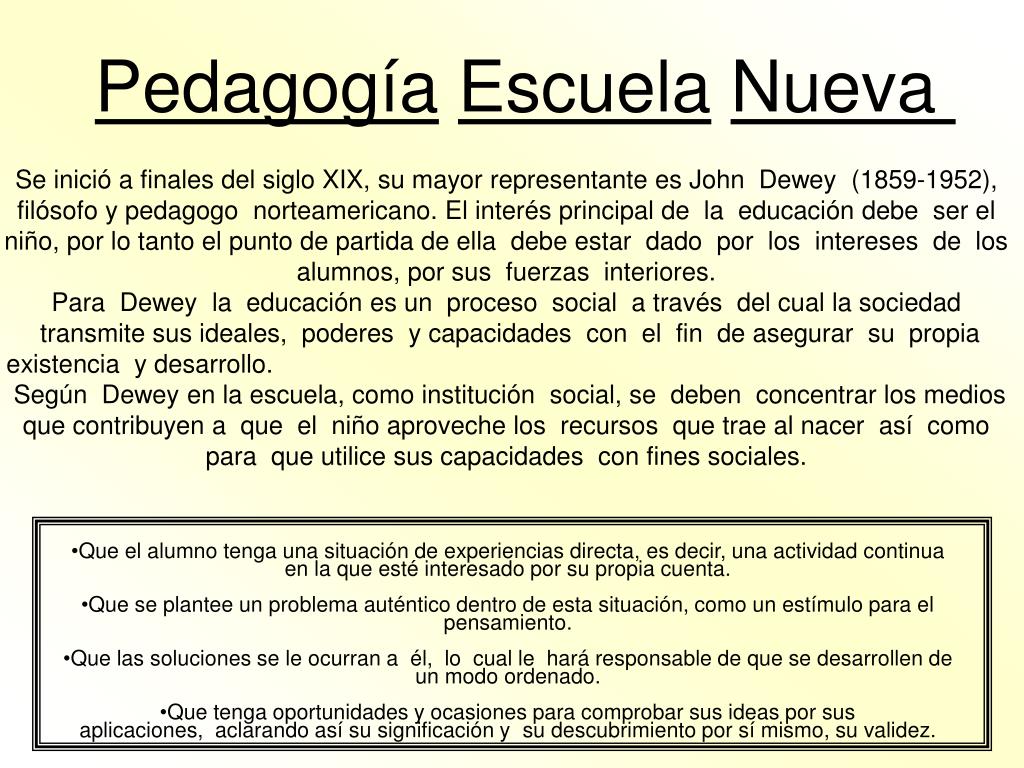 Pedagogía Escuela Nueva

Se inició a finales del siglo XIX, su mayor representante es John Dewey (1859-1952), filósofo y pedagogo norteamericano. El interés principal de la educación debe ser el niño, por lo tanto el punto de partida de ella debe estar dado por los intereses de los alumnos, por sus fuerzas interiores.
Para Dewey la educación es un proceso social a través del cual la sociedad transmite sus ideales, poderes y capacidades con el fin de asegurar su propia existencia y desarrollo.
Según Dewey en la escuela, como institución social, se deben concentrar los medios que contribuyen a que el niño aproveche los recursos que trae al nacer así como para que utilice sus capacidades con fines sociales.

•Que el alumno tenga una situación de experiencias directa, es decir, una actividad continua en la que esté interesado por su propia cuenta.

•Que se plantee un problema auténtico dentro de esta situación, como un estímulo para el pensamiento.

•Que las soluciones se le ocurran a él, lo cual le hará responsable de que se desarrollen de un modo ordenado.

•Que tenga oportunidades y ocasiones para comprobar sus ideas por sus aplicaciones, aclarando así su significación y su descubrimiento por sí mismo, su validez.